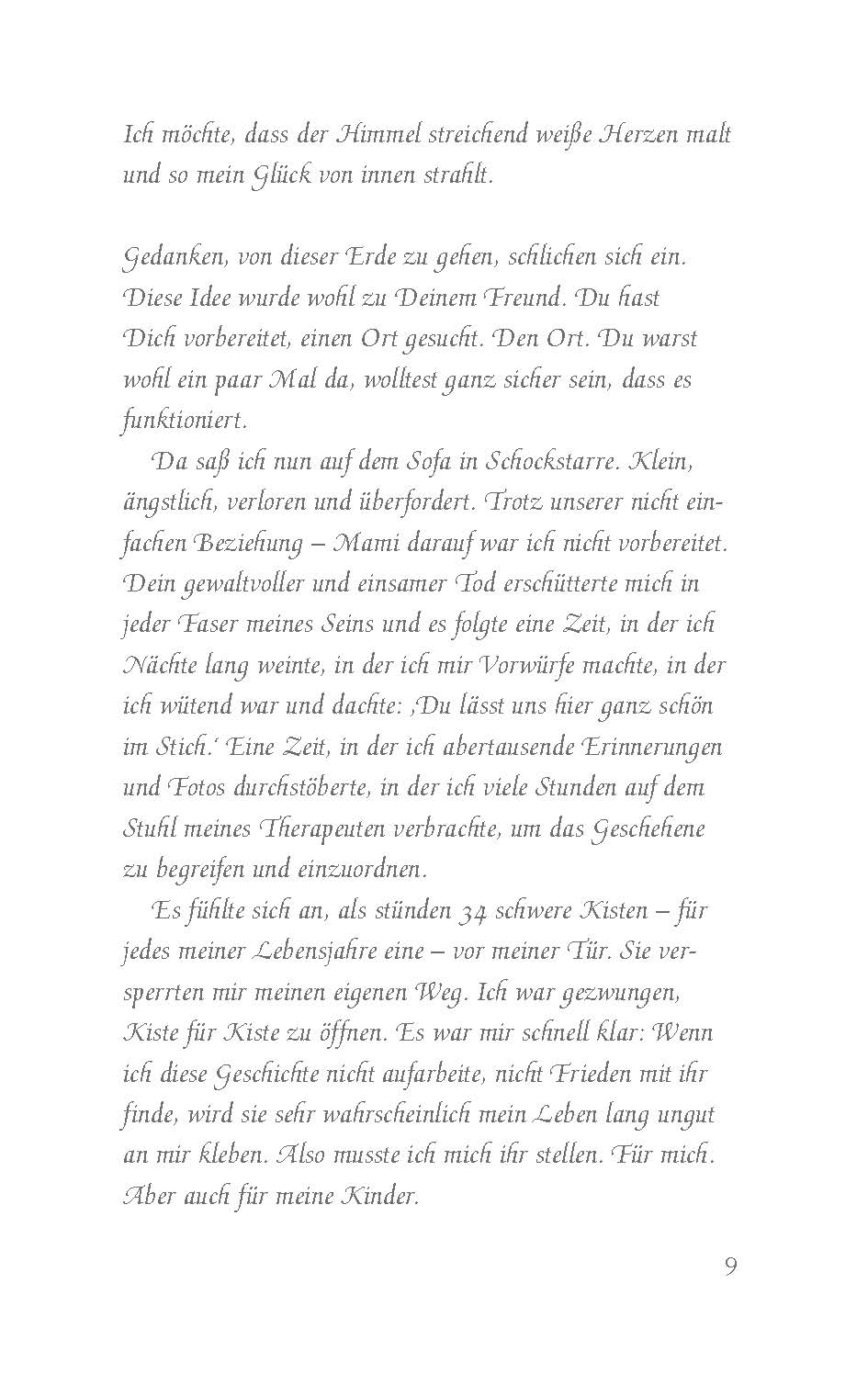 Ich möchte, dass der Himmel streichend weiße Herzen malt und so mein Glück von innen strahlt.

Gedanken, von dieser Erde zu gehen, schlichen sich ein. Diese Idee wurde wohl zu Deinem Freund. Du hast Dich vorbereitet, einen Ort gesucht. Den Ort. Du warst wohl ein paar Mal da, wolltest ganz sicher sein, dass es funktioniert.

Da saß ich nun auf dem Sofa in Schockstarre. Klein, ängstlich, verloren und überfordert. Trotz unserer nicht einfachen Beziehung – Mami darauf war ich nicht vorbereitet. Dein gewaltvoller und einsamer Tod erschütterte mich in jeder Faser meines Seins und es folgte eine Zeit, in der ich Nächte lang weinte, in der ich mir Vorwürfe machte, in der ich wütend war und dachte: ‚Du lässt uns hier ganz schön im Stich.' Eine Zeit, in der ich abertausende Erinnerungen und Fotos durchstöberte, in der ich viele Stunden auf dem Stuhl meines Therapeuten verbrachte, um das Geschehene zu begreifen und einzuordnen.

Es fühlte sich an, als stünden 34 schwere Kisten – für jedes meiner Lebensjahre eine – vor meiner Tür. Sie versperrten mir meinen eigenen Weg. Ich war gezwungen, Kiste für Kiste zu öffnen. Es war mir schnell klar: Wenn ich diese Geschichte nicht aufarbeite, nicht Frieden mit ihr finde, wird sie sehr wahrscheinlich mein Leben lang ungut an mir kleben. Also musste ich mich ihr stellen. Für mich. Aber auch für meine Kinder.

9